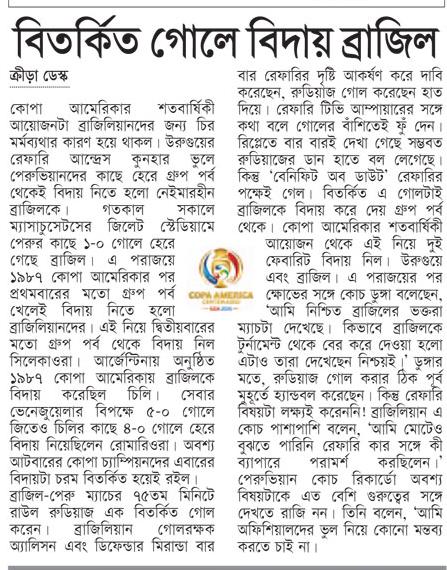 বিতর্কিত গোলে বিদায় ব্রাজিল

ক্রীড়া ডেস্ক

কোপা আমেরিকার শতবার্ষিকী আয়োজনটা ব্রাজিলিয়ানদের জন্য চির মর্মব্যথার কারণ হয়ে থাকল। উরুগুয়ের রেফারি আন্দ্রেস কুনহার ভুলে পেরুভিয়ানদের কাছে হেরে গ্রুপ পর্ব থেকেই বিদায় নিতে হলো নেইমারহীন ব্রাজিলকে। গতকাল সকালে ম্যাসাচুসেটসের জিলেট স্টেডিয়ামে পেরুর কাছে ১-০ গোলে হেরে গেছে ব্রাজিল। এ পরাজয়ে ১৯৮৭ কোপা আমেরিকার পর প্রথমবারের মতো গ্রুপ পর্ব খেলেই বিদায় নিতে হলো ব্রাজিলিয়ানদের। এই নিয়ে দ্বিতীয়বারের মতো গ্রুপ পর্ব থেকে বিদায় নিল সিলেকাওরা। আর্জেন্টিনায় অনুষ্ঠিত ১৯৮৭ কোপা আমেরিকায় ব্রাজিলকে বিদায় করেছিল চিলি। সেবার ভেনেজুয়েলার বিপক্ষে ৫-০ গোলে জিতেও চিলির কাছে ৪-০ গোলে হেরে বিদায় নিয়েছিলেন রোমারিওরা। অবশ্য আটবারের কোপা চ্যাম্পিয়নদের এবারের বিদায়টা চরম বিতর্কিত হয়েই রইল। ব্রাজিল-পেরু ম্যাচের ৭৫তম মিনিটে রাউল রুডিয়াজ এক বিতর্কিত গোল করেন। ব্রাজিলিয়ান গোলরক্ষক অ্যালিসন এবং ডিফেন্ডার মিরান্ডা বার বার রেফারির দৃষ্টি আকর্ষণ করে দাবি করেছেন, রুডিয়াজ গোল করেছেন হাত দিয়ে। রেফারি টিভি আম্পায়ারের সঙ্গে কথা বলে গোলের বাঁশিতেই ফুঁ দেন। রিপ্লেতে বার বারই দেখা গেছে সম্ভবত রুডিয়াজের ডান হাতে বল লেগেছে। কিন্তু 'বেনিফিট অব ডাউট' রেফারির পক্ষেই গেল। বিতর্কিত এ গোলটাই ব্রাজিলকে বিদায় করে দেয় গ্রুপ পর্ব থেকে। কোপা আমেরিকার শতবার্ষিকী আয়োজন থেকে এই নিয়ে দুই ফেবারিট বিদায় নিল। উরুগুয়ে এবং ব্রাজিল। এ পরাজয়ের পর ক্ষোভের সঙ্গে কোচ ডুঙ্গা বলেছেন, 'আমি নিশ্চিত ব্রাজিলের ভক্তরা ম্যাচটা দেখেছে। কিভাবে ব্রাজিলকে টুর্নামেন্ট থেকে বের করে দেওয়া হলো এটাও তারা দেখেছেন নিশ্চয়ই।' ডুঙ্গার মতে, রুডিয়াজ গোল করার ঠিক পূর্ব মুহূর্তে হ্যান্ডবল করেছেন। কিন্তু রেফারি বিষয়টা লক্ষ্যই করেননি! ব্রাজিলিয়ান এ কোচ পাশাপাশি বলেন, 'আমি মোটেও বুঝতে পারিনি রেফারি কার সঙ্গে কী ব্যাপারে পরামর্শ করছিলেন।' পেরুভিয়ান কোচ রিকার্ডো অবশ্য বিষয়টাকে এত বেশি গুরুত্বের সঙ্গে দেখতে রাজি নন। তিনি বলেন, 'আমি অফিশিয়ালদের ভুল নিয়ে কোনো মন্তব্য করতে চাই না।

COPA AMERICA CENTENARIO USA 2016